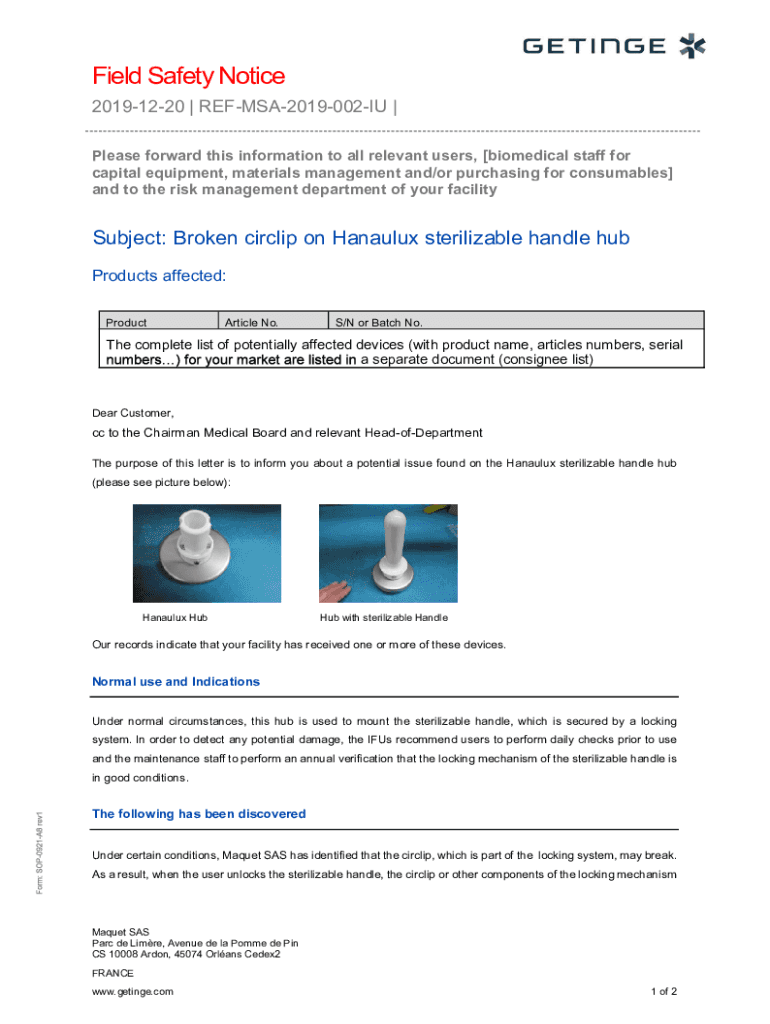 GETINGE

Field Safety Notice

2019-12-20 | REF-MSA-2019-002-IU |

Please forward this information to all relevant users, [biomedical staff for capital equipment, materials management and/or purchasing for consumables] and to the risk management department of your facility

Subject: Broken circlip on Hanaulux sterilizable handle hub

Products affected:

| Product | Article No. | S/N or Batch No. |
|---|---|---|
| The complete list of potentially affected devices (with product name, articles numbers, serial numbers…) for your market are listed in a separate document (consignee list) | | |

Dear Customer,

cc to the Chairman Medical Board and relevant Head-of-Department

The purpose of this letter is to inform you about a potential issue found on the Hanaulux sterilizable handle hub (please see picture below):

Hanaulux Hub

Hub with sterilizable Handle

Our records indicate that your facility has received one or more of these devices.

Normal use and Indications

Under normal circumstances, this hub is used to mount the sterilizable handle, which is secured by a locking system. In order to detect any potential damage, the IFUs recommend users to perform daily checks prior to use and the maintenance staff to perform an annual verification that the locking mechanism of the sterilizable handle is in good conditions.

The following has been discovered

Under certain conditions, Maquet SAS has identified that the circlip, which is part of the locking system, may break. As a result, when the user unlocks the sterilizable handle, the circlip or other components of the locking mechanism

Form: SOP-0921-A8 rev1

Maquet SAS
Parc de Limère, Avenue de la Pomme de Pin
CS 10008 Ardon, 45074 Orléans Cedex2
FRANCE
www.getinge.com

1 of 2